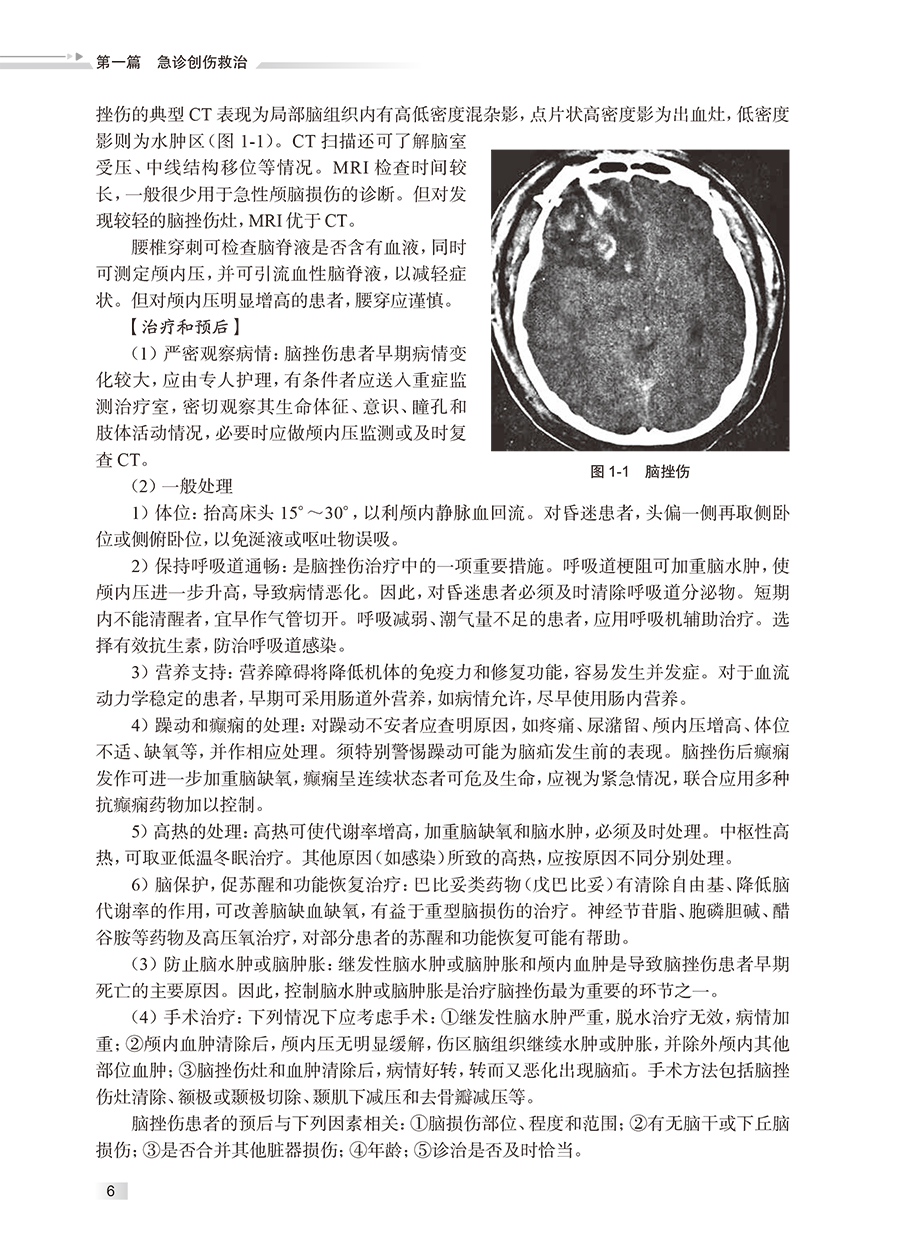 第一篇　急诊创伤救治

挫伤的典型 CT 表现为局部脑组织内有高低密度混杂影，点片状高密度影为出血灶，低密度影则为水肿区（图 1-1）。CT 扫描还可了解脑室受压、中线结构移位等情况。MRI 检查时间较长，一般很少用于急性颅脑损伤的诊断。但对发现较轻的脑挫伤灶，MRI 优于 CT。

腰椎穿刺可检查脑脊液是否含有血液，同时可测定颅内压，并可引流血性脑脊液，以减轻症状。但对颅内压明显增高的患者，腰穿应谨慎。

【治疗和预后】

（1）严密观察病情：脑挫伤患者早期病情变化较大，应由专人护理，有条件者应送入重症监测治疗室，密切观察其生命体征、意识、瞳孔和肢体活动情况，必要时应做颅内压监测或及时复查 CT。

图 1-1　脑挫伤

（2）一般处理

1）体位：抬高床头 15°～30°，以利颅内静脉血回流。对昏迷患者，头偏一侧再取侧卧位或侧俯卧位，以免涎液或呕吐物误吸。

2）保持呼吸道通畅：是脑挫伤治疗中的一项重要措施。呼吸道梗阻可加重脑水肿，使颅内压进一步升高，导致病情恶化。因此，对昏迷患者必须及时清除呼吸道分泌物。短期内不能清醒者，宜早作气管切开。呼吸减弱、潮气量不足的患者，应用呼吸机辅助治疗。选择有效抗生素，防治呼吸道感染。

3）营养支持：营养障碍将降低机体的免疫力和修复功能，容易发生并发症。对于血流动力学稳定的患者，早期可采用肠道外营养，如病情允许，尽早使用肠内营养。

4）躁动和癫痫的处理：对躁动不安者应查明原因，如疼痛、尿潴留、颅内压增高、体位不适、缺氧等，并作相应处理。须特别警惕躁动可能为脑疝发生前的表现。脑挫伤后癫痫发作可进一步加重脑缺氧，癫痫呈连续状态者可危及生命，应视为紧急情况，联合应用多种抗癫痫药物加以控制。

5）高热的处理：高热可使代谢率增高，加重脑缺氧和脑水肿，必须及时处理。中枢性高热，可取亚低温冬眠治疗。其他原因（如感染）所致的高热，应按原因不同分别处理。

6）脑保护，促苏醒和功能恢复治疗：巴比妥类药物（戊巴比妥）有清除自由基、降低脑代谢率的作用，可改善脑缺血缺氧，有益于重型脑损伤的治疗。神经节苷脂、胞磷胆碱、醋谷胺等药物及高压氧治疗，对部分患者的苏醒和功能恢复可能有帮助。

（3）防止脑水肿或脑肿胀：继发性脑水肿或脑肿胀和颅内血肿是导致脑挫伤患者早期死亡的主要原因。因此，控制脑水肿或脑肿胀是治疗脑挫伤最为重要的环节之一。

（4）手术治疗：下列情况下应考虑手术：①继发性脑水肿严重，脱水治疗无效，病情加重；②颅内血肿清除后，颅内压无明显缓解，伤区脑组织继续水肿或肿胀，并除外颅内其他部位血肿；③脑挫伤灶和血肿清除后，病情好转，转而又恶化出现脑疝。手术方法包括脑挫伤灶清除、额极或颞极切除、颞肌下减压和去骨瓣减压等。

脑挫伤患者的预后与下列因素相关：①脑损伤部位、程度和范围；②有无脑干或下丘脑损伤；③是否合并其他脏器损伤；④年龄；⑤诊治是否及时恰当。

6